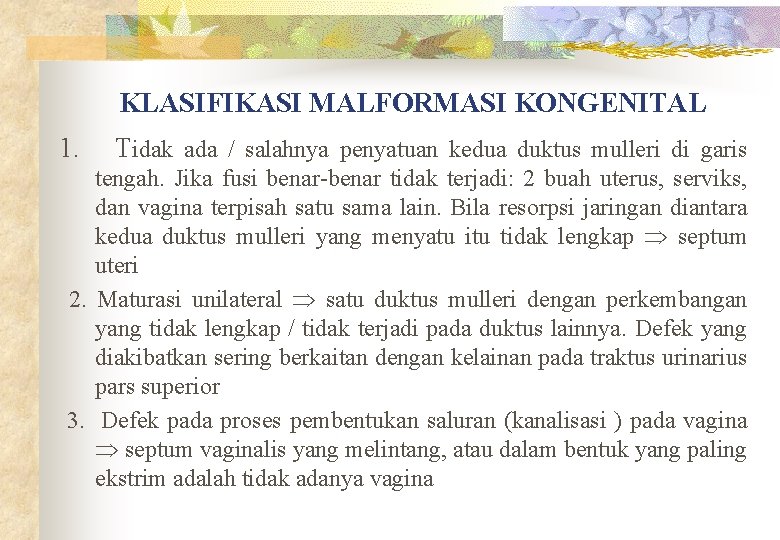 KLASIFIKASI MALFORMASI KONGENITAL

1. Tidak ada / salahnya penyatuan kedua duktus mulleri di garis tengah. Jika fusi benar-benar tidak terjadi: 2 buah uterus, serviks, dan vagina terpisah satu sama lain. Bila resorpsi jaringan diantara kedua duktus mulleri yang menyatu itu tidak lengkap $\Rightarrow$ septum uteri

2. Maturasi unilateral $\Rightarrow$ satu duktus mulleri dengan perkembangan yang tidak lengkap / tidak terjadi pada duktus lainnya. Defek yang diakibatkan sering berkaitan dengan kelainan pada traktus urinarius pars superior

3. Defek pada proses pembentukan saluran (kanalisasi ) pada vagina $\Rightarrow$ septum vaginalis yang melintang, atau dalam bentuk yang paling ekstrim adalah tidak adanya vagina